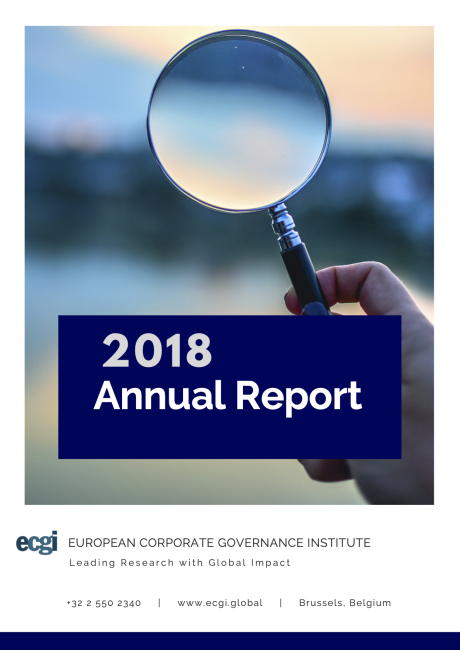 2018
Annual Report

ecgi EUROPEAN CORPORATE GOVERNANCE INSTITUTE
Leading Research with Global Impact

+32 2 550 2340 | www.ecgi.global | Brussels, Belgium